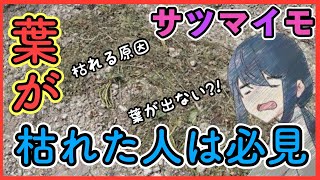 サツマイモ

葉が

枯れる原因

葉が出ない?!

枯れた人は必見